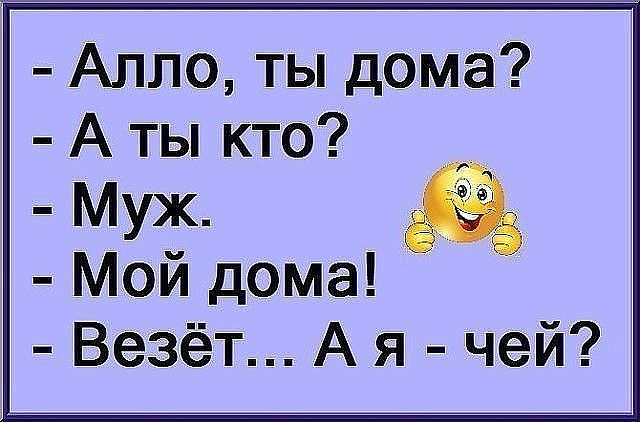 - Алло, ты дома?
- А ты кто?
- Муж.
- Мой дома!
- Везёт... А я - чей?